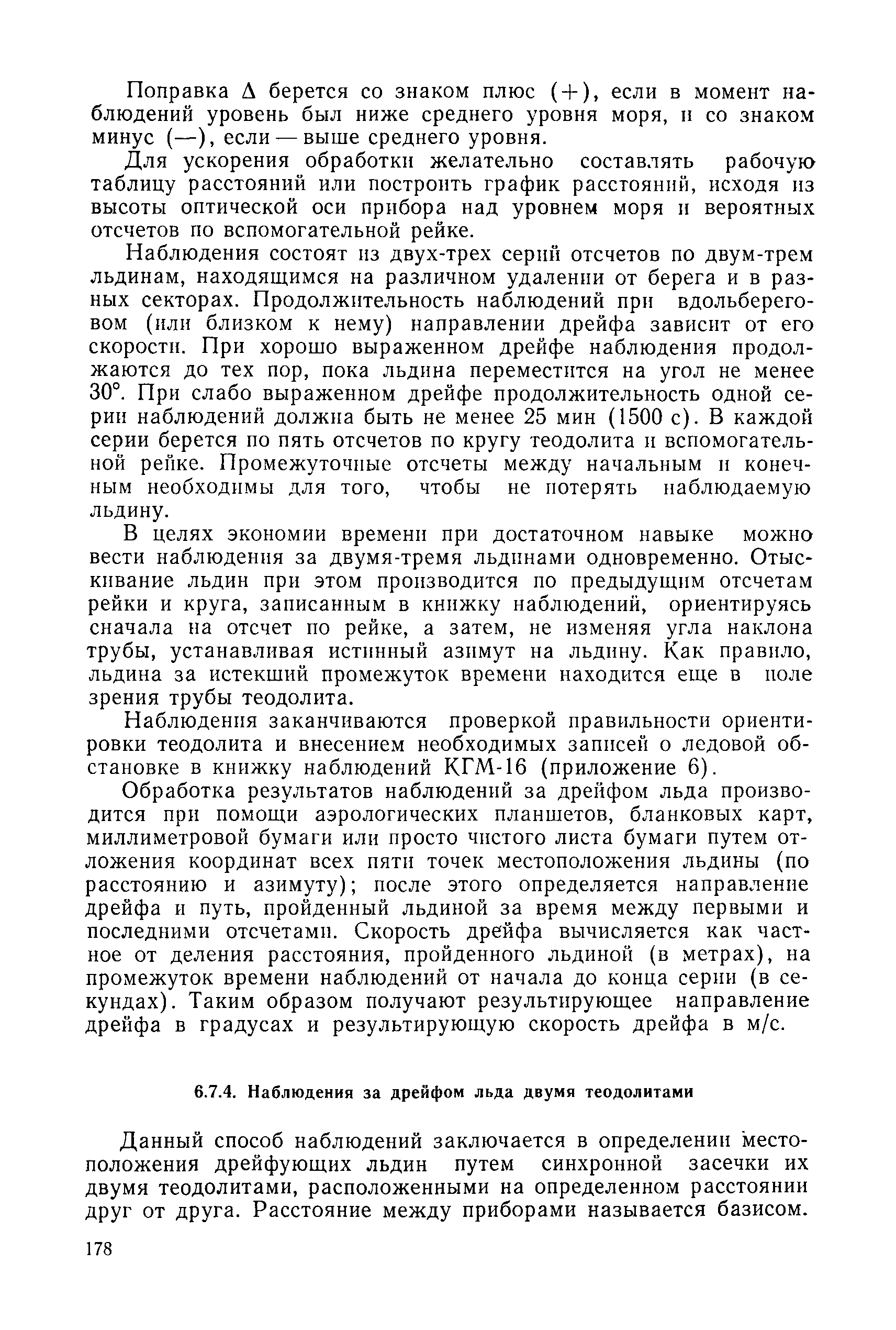 Поправка $\Delta$ берется со знаком плюс (+), если в момент наблюдений уровень был ниже среднего уровня моря, и со знаком минус (—), если — выше среднего уровня.

Для ускорения обработки желательно составлять рабочую таблицу расстояний или построить график расстояний, исходя из высоты оптической оси прибора над уровнем моря и вероятных отсчетов по вспомогательной рейке.

Наблюдения состоят из двух-трех серий отсчетов по двум-трем льдинам, находящимся на различном удалении от берега и в разных секторах. Продолжительность наблюдений при вдольбереговом (или близком к нему) направлении дрейфа зависит от его скорости. При хорошо выраженном дрейфе наблюдения продолжаются до тех пор, пока льдина переместится на угол не менее 30°. При слабо выраженном дрейфе продолжительность одной серии наблюдений должна быть не менее 25 мин (1500 с). В каждой серии берется по пять отсчетов по кругу теодолита и вспомогательной рейке. Промежуточные отсчеты между начальным и конечным необходимы для того, чтобы не потерять наблюдаемую льдину.

В целях экономии времени при достаточном навыке можно вести наблюдения за двумя-тремя льдинами одновременно. Отыскивание льдин при этом производится по предыдущим отсчетам рейки и круга, записанным в книжку наблюдений, ориентируясь сначала на отсчет по рейке, а затем, не изменяя угла наклона трубы, устанавливая истинный азимут на льдину. Как правило, льдина за истекший промежуток времени находится еще в поле зрения трубы теодолита.

Наблюдения заканчиваются проверкой правильности ориентировки теодолита и внесением необходимых записей о ледовой обстановке в книжку наблюдений КГМ-16 (приложение 6).

Обработка результатов наблюдений за дрейфом льда производится при помощи аэрологических планшетов, бланковых карт, миллиметровой бумаги или просто чистого листа бумаги путем отложения координат всех пяти точек местоположения льдины (по расстоянию и азимуту); после этого определяется направление дрейфа и путь, пройденный льдиной за время между первыми и последними отсчетами. Скорость дрейфа вычисляется как частное от деления расстояния, пройденного льдиной (в метрах), на промежуток времени наблюдений от начала до конца серии (в секундах). Таким образом получают результирующее направление дрейфа в градусах и результирующую скорость дрейфа в м/с.

6.7.4. Наблюдения за дрейфом льда двумя теодолитами

Данный способ наблюдений заключается в определении местоположения дрейфующих льдин путем синхронной засечки их двумя теодолитами, расположенными на определенном расстоянии друг от друга. Расстояние между приборами называется базисом.

178